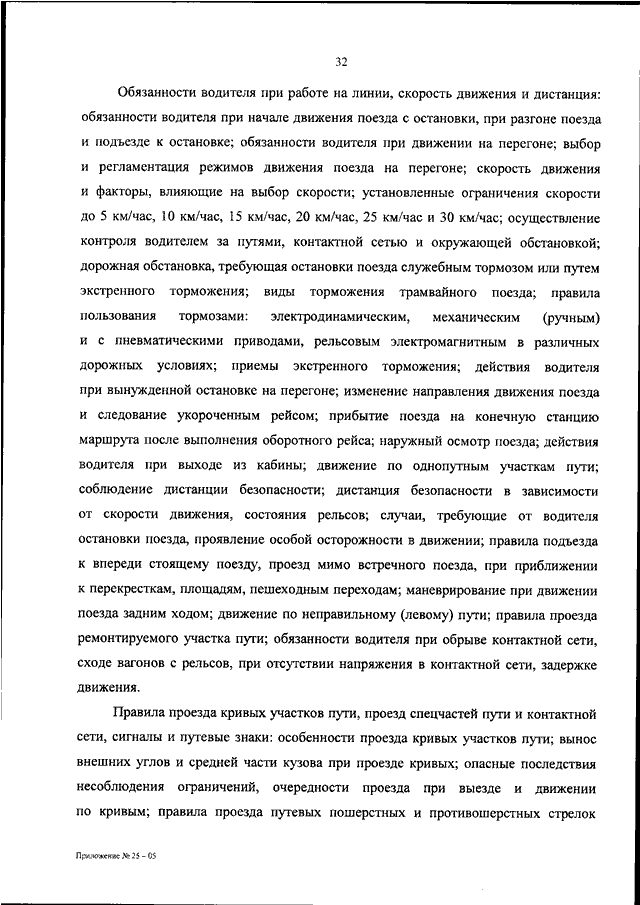 32

Обязанности водителя при работе на линии, скорость движения и дистанция: обязанности водителя при начале движения поезда с остановки, при разгоне поезда и подъезде к остановке; обязанности водителя при движении на перегоне; выбор и регламентация режимов движения поезда на перегоне; скорость движения и факторы, влияющие на выбор скорости; установленные ограничения скорости до 5 км/час, 10 км/час, 15 км/час, 20 км/час, 25 км/час и 30 км/час; осуществление контроля водителем за путями, контактной сетью и окружающей обстановкой; дорожная обстановка, требующая остановки поезда служебным тормозом или путем экстренного торможения; виды торможения трамвайного поезда; правила пользования тормозами: электродинамическим, механическим (ручным) и с пневматическими приводами, рельсовым электромагнитным в различных дорожных условиях; приемы экстренного торможения; действия водителя при вынужденной остановке на перегоне; изменение направления движения поезда и следование укороченным рейсом; прибытие поезда на конечную станцию маршрута после выполнения оборотного рейса; наружный осмотр поезда; действия водителя при выходе из кабины; движение по однопутным участкам пути; соблюдение дистанции безопасности; дистанция безопасности в зависимости от скорости движения, состояния рельсов; случаи, требующие от водителя остановки поезда, проявление особой осторожности в движении; правила подъезда к впереди стоящему поезду, проезд мимо встречного поезда, при приближении к перекресткам, площадям, пешеходным переходам; маневрирование при движении поезда задним ходом; движение по неправильному (левому) пути; правила проезда ремонтируемого участка пути; обязанности водителя при обрыве контактной сети, сходе вагонов с рельсов, при отсутствии напряжения в контактной сети, задержке движения.

Правила проезда кривых участков пути, проезд спецчастей пути и контактной сети, сигналы и путевые знаки: особенности проезда кривых участков пути; вынос внешних углов и средней части кузова при проезде кривых; опасные последствия несоблюдения ограничений, очередности проезда при выезде и движении по кривым; правила проезда путевых пошерстных и противошерстных стрелок

Приложение № 25 – 05